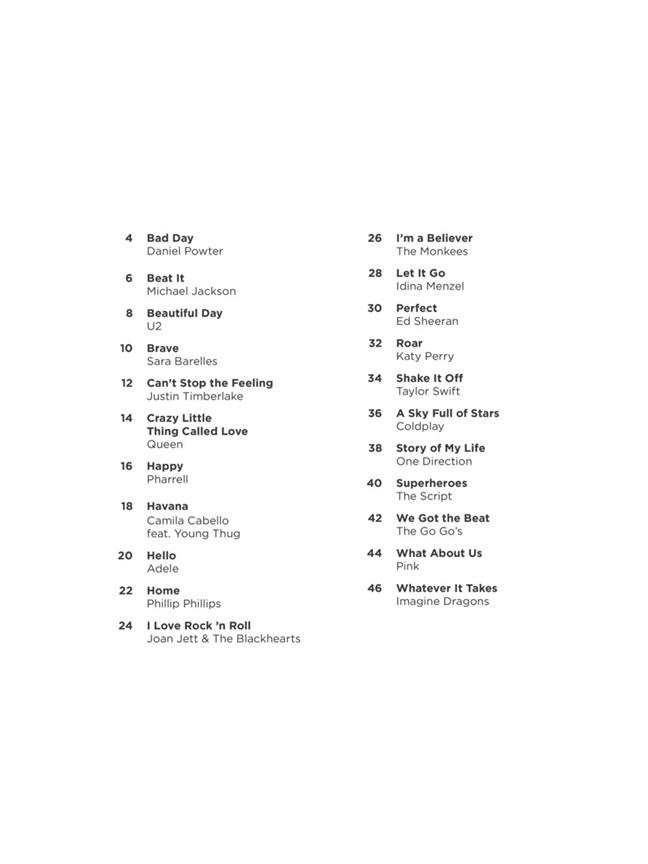 4 Bad Day
Daniel Powter

6 Beat It
Michael Jackson

8 Beautiful Day
U2

10 Brave
Sara Barelles

12 Can't Stop the Feeling
Justin Timberlake

14 Crazy Little
Thing Called Love
Queen

16 Happy
Pharrell

18 Havana
Camila Cabello
feat. Young Thug

20 Hello
Adele

22 Home
Phillip Phillips

24 I Love Rock 'n Roll
Joan Jett & The Blackhearts

26 I'm a Believer
The Monkees

28 Let It Go
Idina Menzel

30 Perfect
Ed Sheeran

32 Roar
Katy Perry

34 Shake It Off
Taylor Swift

36 A Sky Full of Stars
Coldplay

38 Story of My Life
One Direction

40 Superheroes
The Script

42 We Got the Beat
The Go Go's

44 What About Us
Pink

46 Whatever It Takes
Imagine Dragons